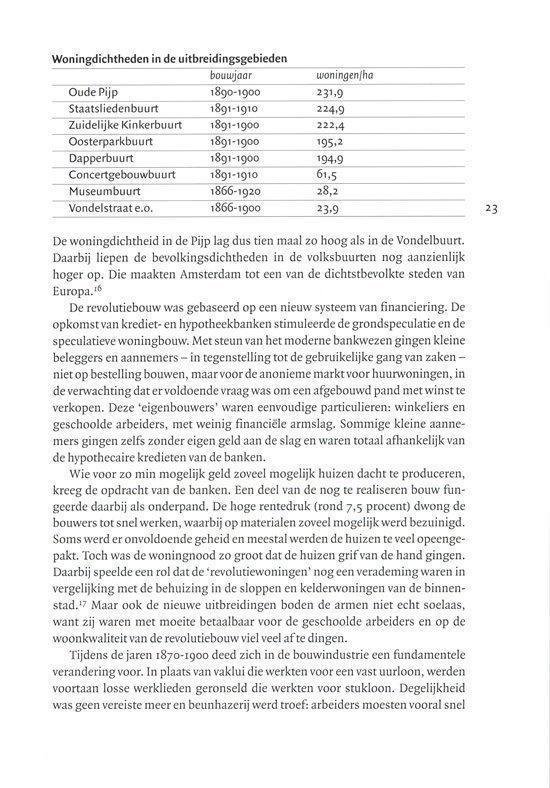 **Woningdichtheden in de uitbreidingsgebieden**

| | bouwjaar | woningen/ha |
|---|---|---|
| Oude Pijp | 1890-1900 | 231,9 |
| Staatsliedenbuurt | 1891-1910 | 224,9 |
| Zuidelijke Kinkerbuurt | 1891-1900 | 222,4 |
| Oosterparkbuurt | 1891-1900 | 195,2 |
| Dapperbuurt | 1891-1900 | 194,9 |
| Concertgebouwbuurt | 1891-1910 | 61,5 |
| Museumbuurt | 1866-1920 | 28,2 |
| Vondelstraat e.o. | 1866-1900 | 23,9 |

23

De woningdichtheid in de Pijp lag dus tien maal zo hoog als in de Vondelbuurt. Daarbij liepen de bevolkingsdichtheden in de volksbuurten nog aanzienlijk hoger op. Die maakten Amsterdam tot een van de dichtstbevolkte steden van Europa.$^{16}$

De revolutiebouw was gebaseerd op een nieuw systeem van financiering. De opkomst van krediet- en hypotheekbanken stimuleerde de grondspeculatie en de speculatieve woningbouw. Met steun van het moderne bankwezen gingen kleine beleggers en aannemers – in tegenstelling tot de gebruikelijke gang van zaken – niet op bestelling bouwen, maar voor de anonieme markt voor huurwoningen, in de verwachting dat er voldoende vraag was om een afgebouwd pand met winst te verkopen. Deze 'eigenbouwers' waren eenvoudige particulieren: winkeliers en geschoolde arbeiders, met weinig financiële armslag. Sommige kleine aannemers gingen zelfs zonder eigen geld aan de slag en waren totaal afhankelijk van de hypothecaire kredieten van de banken.

Wie voor zo min mogelijk geld zoveel mogelijk huizen dacht te produceren, kreeg de opdracht van de banken. Een deel van de nog te realiseren bouw fungeerde daarbij als onderpand. De hoge rentedruk (rond 7,5 procent) dwong de bouwers tot snel werken, waarbij op materialen zoveel mogelijk werd bezuinigd. Soms werd er onvoldoende geheid en meestal werden de huizen te veel opeengepakt. Toch was de woningnood zo groot dat de huizen grif van de hand gingen. Daarbij speelde een rol dat de 'revolutiewoningen' nog een verademing waren in vergelijking met de behuizing in de sloppen en kelderwoningen van de binnenstad.$^{17}$ Maar ook de nieuwe uitbreidingen boden de armen niet echt soelaas, want zij waren met moeite betaalbaar voor de geschoolde arbeiders en op de woonkwaliteit van de revolutiebouw viel veel af te dingen.

Tijdens de jaren 1870-1900 deed zich in de bouwindustrie een fundamentele verandering voor. In plaats van vaklui die werkten voor een vast uurloon, werden voortaan losse werklieden geronseld die werkten voor stukloon. Degelijkheid was geen vereiste meer en beunhazerij werd troef: arbeiders moesten vooral snel